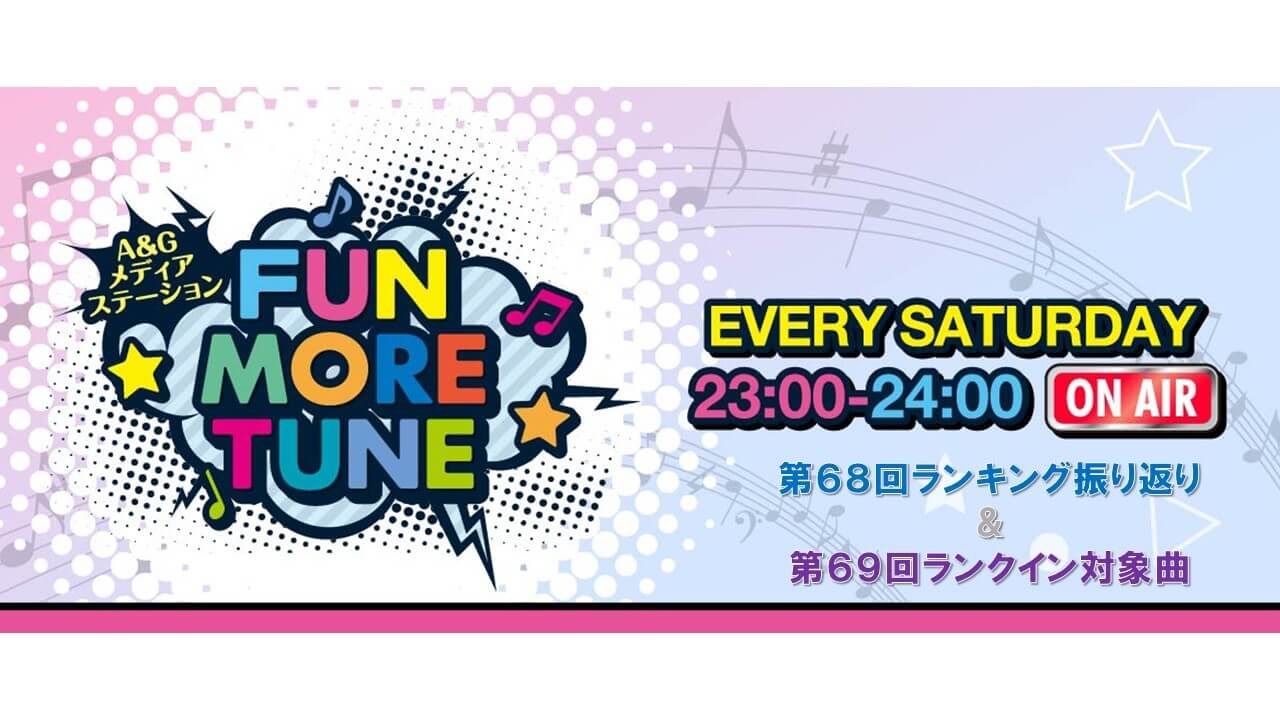 A&G
メディア
ステーション
FUN MORE TUNE

EVERY SATURDAY
23:00-24:00 ON AIR

第68回ランキング振り返り
&
第69回ランクイン対象曲